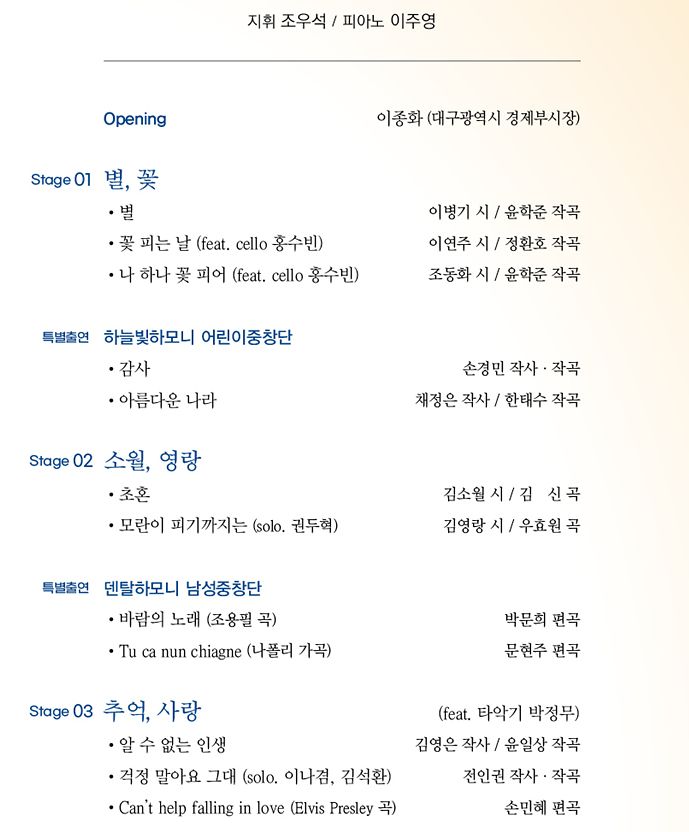 지휘 조우석 / 피아노 이주영

Opening 이종화 (대구광역시 경제부시장)

Stage 01 별, 꽃
• 별 이병기 시 / 윤학준 작곡
• 꽃 피는 날 (feat. cello 홍수빈) 이연주 시 / 정환호 작곡
• 나 하나 꽃 피어 (feat. cello 홍수빈) 조동화 시 / 윤학준 작곡

특별출연 하늘빛하모니 어린이중창단
• 감사 손경민 작사 · 작곡
• 아름다운 나라 채정은 작사 / 한태수 작곡

Stage 02 소월, 영랑
• 초혼 김소월 시 / 김 신 곡
• 모란이 피기까지는 (solo. 권두혁) 김영랑 시 / 우효원 곡

특별출연 덴탈하모니 남성중창단
• 바람의 노래 (조용필 곡) 박문희 편곡
• Tu ca nun chiagne (나폴리 가곡) 문현주 편곡

Stage 03 추억, 사랑 (feat. 타악기 박정무)
• 알 수 없는 인생 김영은 작사 / 윤일상 작곡
• 걱정 말아요 그대 (solo. 이나겸, 김석환) 전인권 작사 · 작곡
• Can't help falling in love (Elvis Presley 곡) 손민혜 편곡